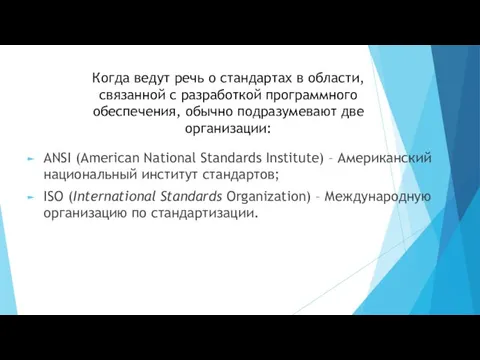 Когда ведут речь о стандартах в области, связанной с разработкой программного обеспечения, обычно подразумевают две организации:

ANSI (American National Standards Institute) – Американский национальный институт стандартов;

ISO (International Standards Organization) – Международную организацию по стандартизации.